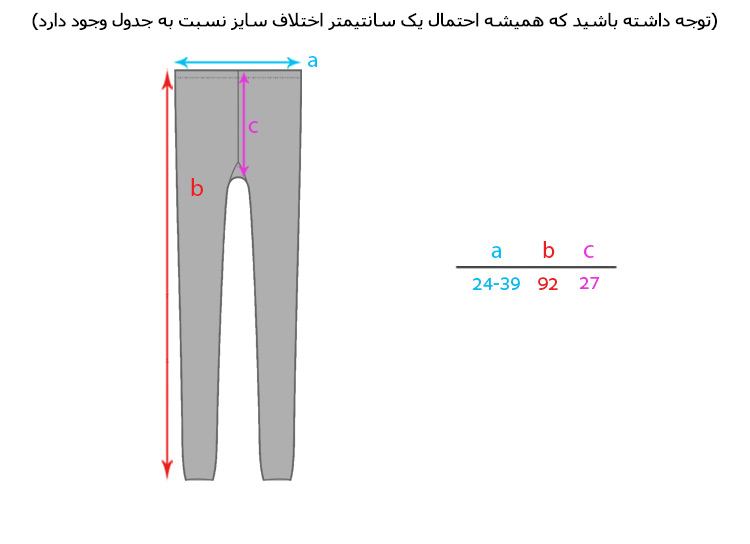 (توجه داشته باشید که همیشه احتمال یک سانتیمتر اختلاف سایز نسبت به جدول وجود دارد)

a
c
b

| a | b | c |
|---|---|---|
| 24-39 | 92 | 27 |